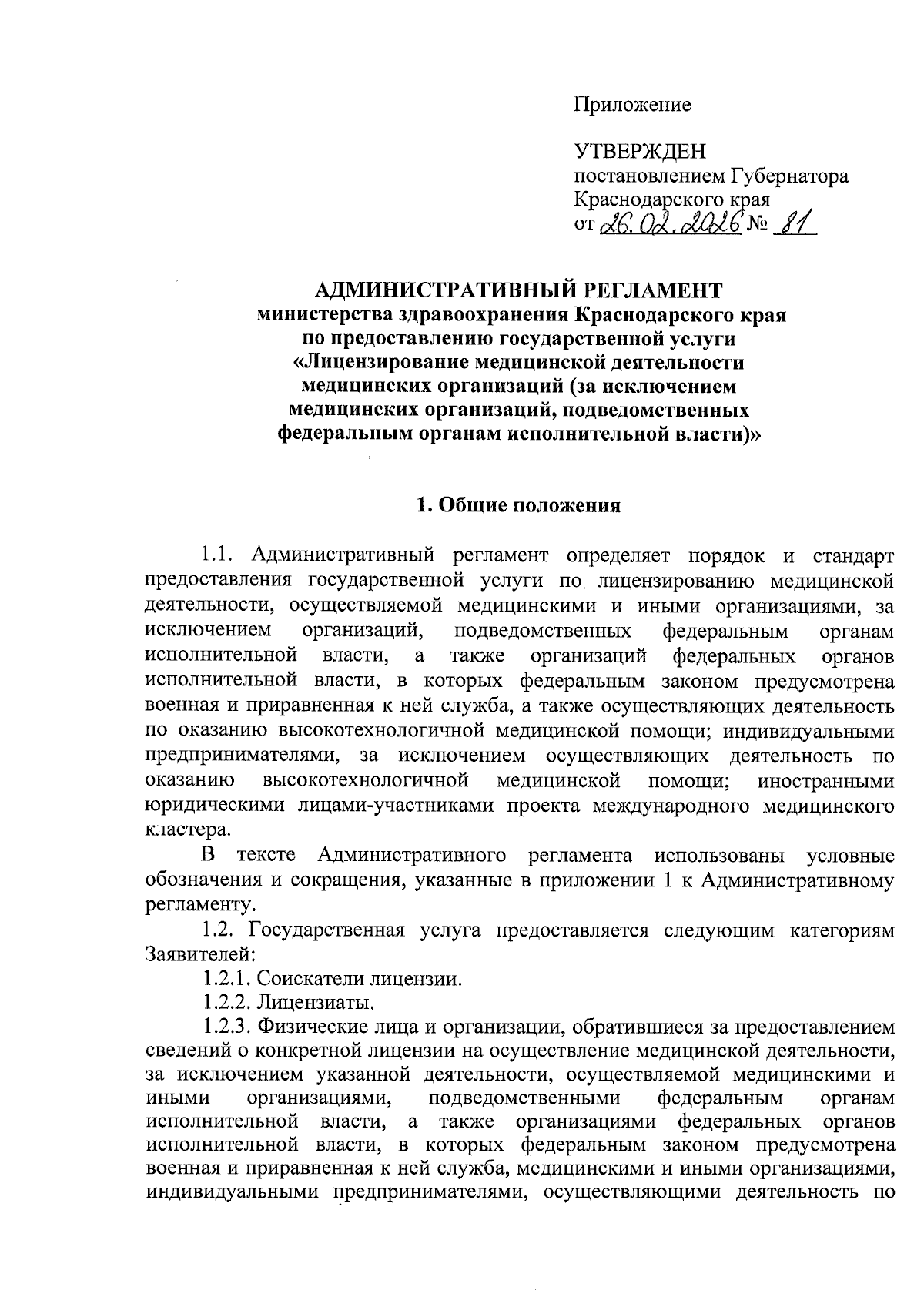 Приложение

УТВЕРЖДЕН
постановлением Губернатора
Краснодарского края
от 26.02.2026 № 81

АДМИНИСТРАТИВНЫЙ РЕГЛАМЕНТ
министерства здравоохранения Краснодарского края
по предоставлению государственной услуги
«Лицензирование медицинской деятельности
медицинских организаций (за исключением
медицинских организаций, подведомственных
федеральным органам исполнительной власти)»

1. Общие положения

1.1. Административный регламент определяет порядок и стандарт предоставления государственной услуги по лицензированию медицинской деятельности, осуществляемой медицинскими и иными организациями, за исключением организаций, подведомственных федеральным органам исполнительной власти, а также организаций федеральных органов исполнительной власти, в которых федеральным законом предусмотрена военная и приравненная к ней служба, а также осуществляющих деятельность по оказанию высокотехнологичной медицинской помощи; индивидуальными предпринимателями, за исключением осуществляющих деятельность по оказанию высокотехнологичной медицинской помощи; иностранными юридическими лицами-участниками проекта международного медицинского кластера.

В тексте Административного регламента использованы условные обозначения и сокращения, указанные в приложении 1 к Административному регламенту.

1.2. Государственная услуга предоставляется следующим категориям Заявителей:

1.2.1. Соискатели лицензии.

1.2.2. Лицензиаты.

1.2.3. Физические лица и организации, обратившиеся за предоставлением сведений о конкретной лицензии на осуществление медицинской деятельности, за исключением указанной деятельности, осуществляемой медицинскими и иными организациями, подведомственными федеральным органам исполнительной власти, а также организациями федеральных органов исполнительной власти, в которых федеральным законом предусмотрена военная и приравненная к ней служба, медицинскими и иными организациями, индивидуальными предпринимателями, осуществляющими деятельность по